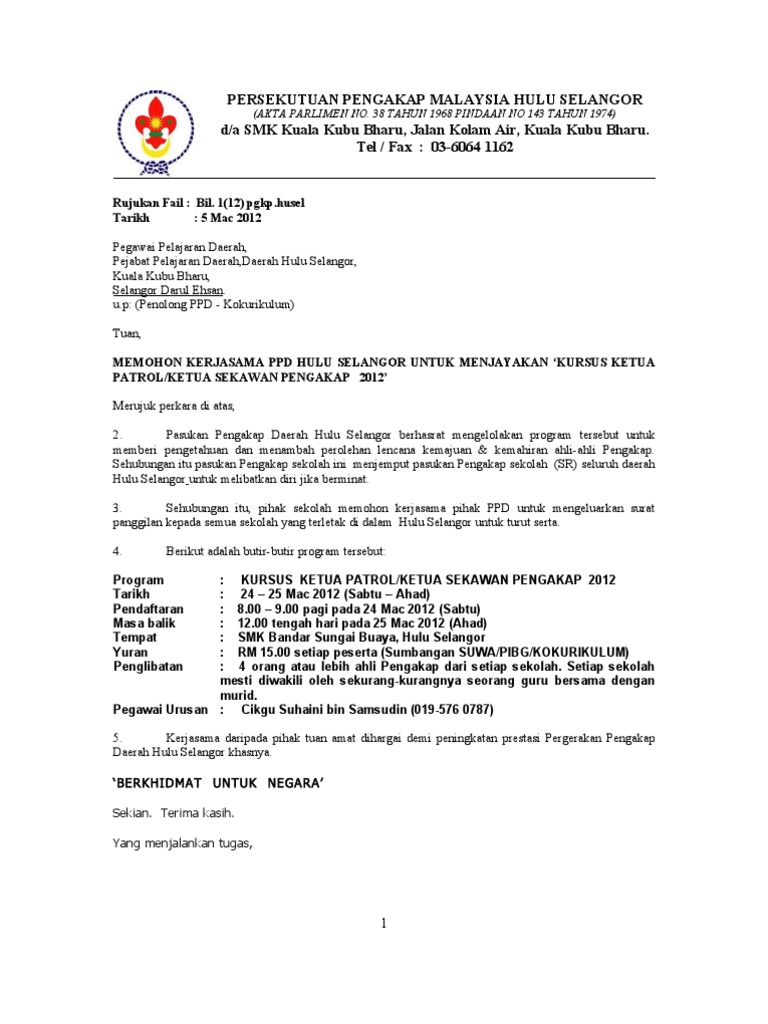 PERSEKUTUAN PENGAKAP MALAYSIA HULU SELANGOR
(AKTA PARLIMEN NO. 38 TAHUN 1968 PINDAAN NO 143 TAHUN 1974)
d/a SMK Kuala Kubu Bharu, Jalan Kolam Air, Kuala Kubu Bharu.
Tel / Fax : 03-6064 1162

Rujukan Fail : Bil. 1(12) pgkp.husel
Tarikh : 5 Mac 2012

Pegawai Pelajaran Daerah,
Pejabat Pelajaran Daerah,Daerah Hulu Selangor,
Kuala Kubu Bharu,
Selangor Darul Ehsan.
u.p: (Penolong PPD - Kokurikulum)

Tuan,

MEMOHON KERJASAMA PPD HULU SELANGOR UNTUK MENJAYAKAN 'KURSUS KETUA PATROL/KETUA SEKAWAN PENGAKAP 2012'

Merujuk perkara di atas,

2. Pasukan Pengakap Daerah Hulu Selangor berhasrat mengelolakan program tersebut untuk memberi pengetahuan dan menambah perolehan lencana kemajuan & kemahiran ahli-ahli Pengakap. Sehubungan itu pasukan Pengakap sekolah ini menjemput pasukan Pengakap sekolah (SR) seluruh daerah Hulu Selangor untuk melibatkan diri jika berminat.

3. Sehubungan itu, pihak sekolah memohon kerjasama pihak PPD untuk mengeluarkan surat panggilan kepada semua sekolah yang terletak di dalam Hulu Selangor untuk turut serta.

4. Berikut adalah butir-butir program tersebut:

Program : KURSUS KETUA PATROL/KETUA SEKAWAN PENGAKAP 2012
Tarikh : 24 – 25 Mac 2012 (Sabtu – Ahad)
Pendaftaran : 8.00 – 9.00 pagi pada 24 Mac 2012 (Sabtu)
Masa balik : 12.00 tengah hari pada 25 Mac 2012 (Ahad)
Tempat : SMK Bandar Sungai Buaya, Hulu Selangor
Yuran : RM 15.00 setiap peserta (Sumbangan SUWA/PIBG/KOKURIKULUM)
Penglibatan : 4 orang atau lebih ahli Pengakap dari setiap sekolah. Setiap sekolah mesti diwakili oleh sekurang-kurangnya seorang guru bersama dengan murid.
Pegawai Urusan : Cikgu Suhaini bin Samsudin (019-576 0787)

5. Kerjasama daripada pihak tuan amat dihargai demi peningkatan prestasi Pergerakan Pengakap Daerah Hulu Selangor khasnya.

'BERKHIDMAT UNTUK NEGARA'

Sekian. Terima kasih.

Yang menjalankan tugas,

1